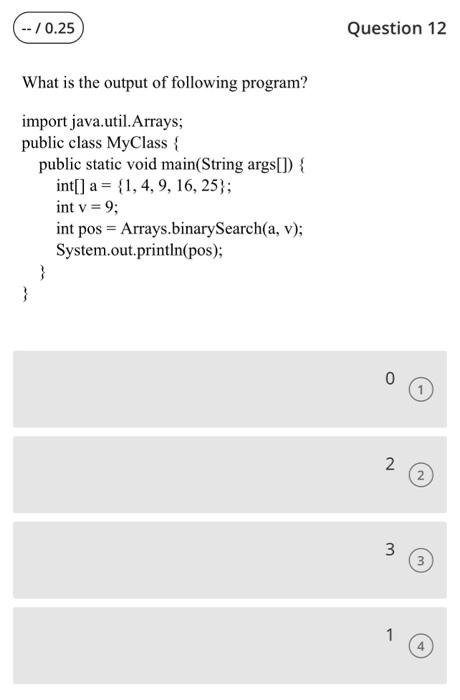 -- / 0.25

Question 12

What is the output of following program?

import java.util.Arrays;
public class MyClass {
public static void main(String args[]) {
int[] a = {1, 4, 9, 16, 25};
int v = 9;
int pos = Arrays.binarySearch(a, v);
System.out.println(pos);
}
}

0 1

2 2

3 3

1 4